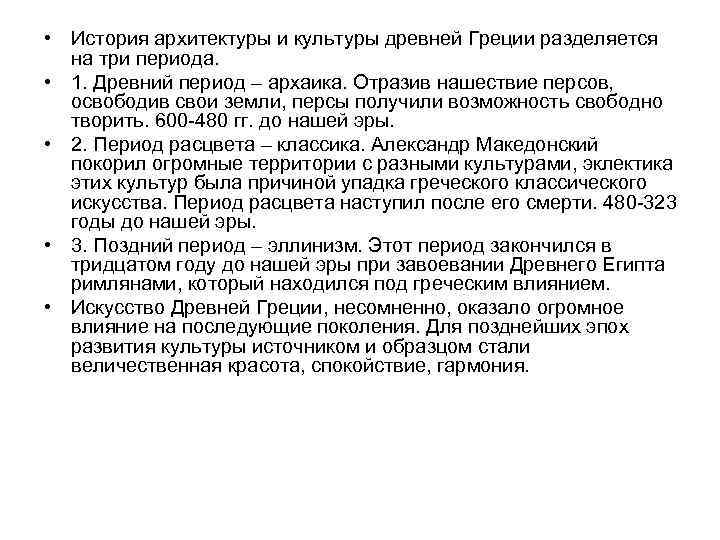 • История архитектуры и культуры древней Греции разделяется на три периода.
• 1. Древний период – архаика. Отразив нашествие персов, освободив свои земли, персы получили возможность свободно творить. 600-480 гг. до нашей эры.
• 2. Период расцвета – классика. Александр Македонский покорил огромные территории с разными культурами, эклектика этих культур была причиной упадка греческого классического искусства. Период расцвета наступил после его смерти. 480-323 годы до нашей эры.
• 3. Поздний период – эллинизм. Этот период закончился в тридцатом году до нашей эры при завоевании Древнего Египта римлянами, который находился под греческим влиянием.
• Искусство Древней Греции, несомненно, оказало огромное влияние на последующие поколения. Для позднейших эпох развития культуры источником и образцом стали величественная красота, спокойствие, гармония.